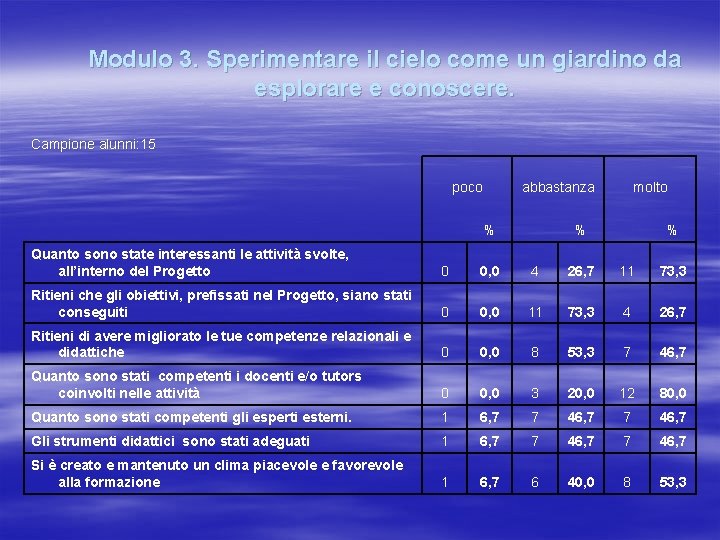 Modulo 3. Sperimentare il cielo come un giardino da esplorare e conoscere.

Campione alunni:15

| | poco | % | abbastanza | % | molto | % |
|---|---|---|---|---|---|---|
| Quanto sono state interessanti le attività svolte, all'interno del Progetto | 0 | 0,0 | 4 | 26,7 | 11 | 73,3 |
| Ritieni che gli obiettivi, prefissati nel Progetto, siano stati conseguiti | 0 | 0,0 | 11 | 73,3 | 4 | 26,7 |
| Ritieni di avere migliorato le tue competenze relazionali e didattiche | 0 | 0,0 | 8 | 53,3 | 7 | 46,7 |
| Quanto sono stati competenti i docenti e/o tutors coinvolti nelle attività | 0 | 0,0 | 3 | 20,0 | 12 | 80,0 |
| Quanto sono stati competenti gli esperti esterni. | 1 | 6,7 | 7 | 46,7 | 7 | 46,7 |
| Gli strumenti didattici sono stati adeguati | 1 | 6,7 | 7 | 46,7 | 7 | 46,7 |
| Si è creato e mantenuto un clima piacevole e favorevole alla formazione | 1 | 6,7 | 6 | 40,0 | 8 | 53,3 |